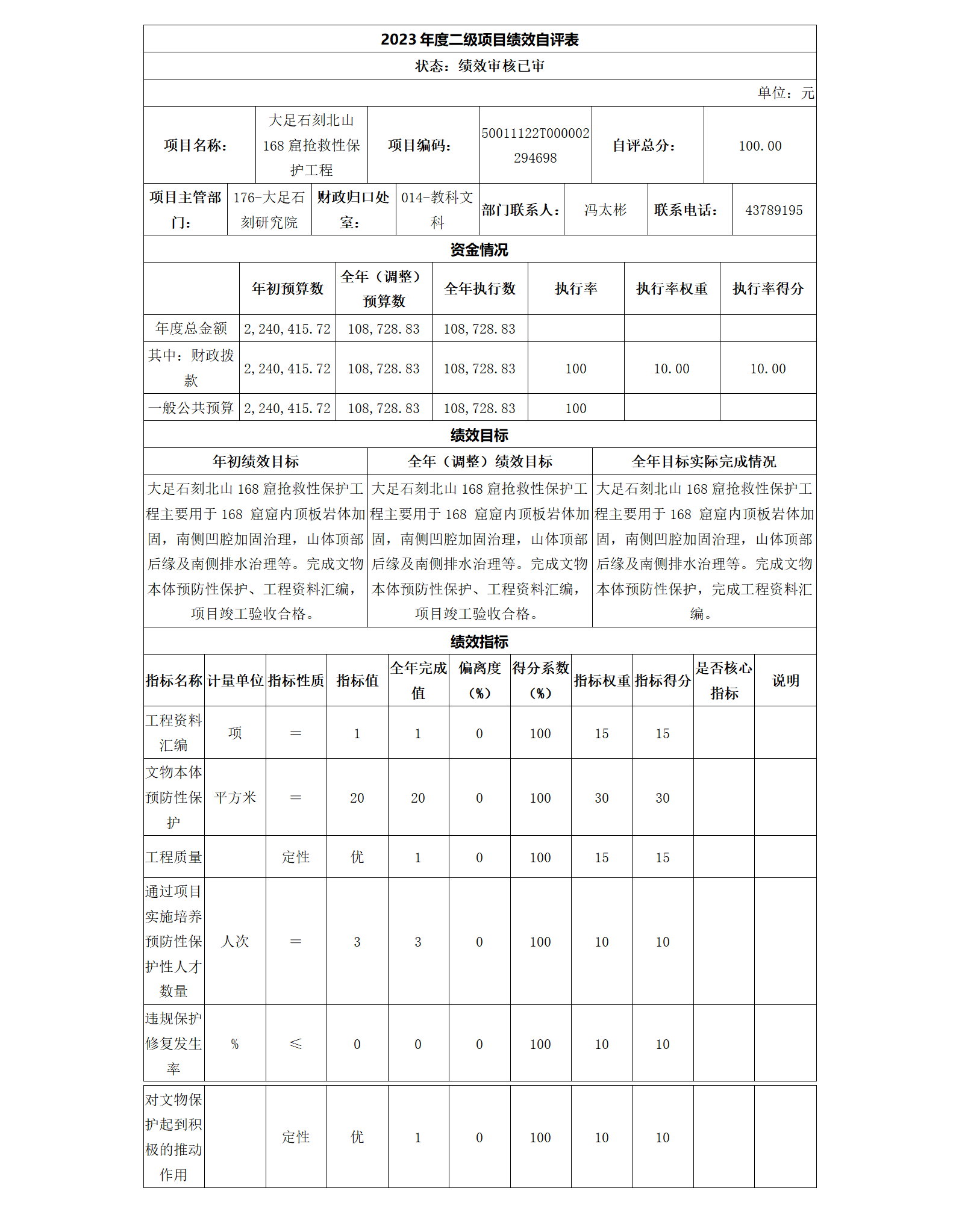 2023 年度二级项目绩效自评表

状态：绩效审核已审

单位：元

| 项目名称： | 大足石刻北山 168 窟抢救性保护工程 | 项目编码： | 50011122T000002294698 | 自评总分： | 100.00 |
|---|---|---|---|---|---|

| 项目主管部门： | 176-大足石刻研究院 | 财政归口处室： | 014-教科文科 | 部门联系人： | 冯太彬 | 联系电话： | 43789195 |
|---|---|---|---|---|---|---|---|

资金情况

| | 年初预算数 | 全年（调整）预算数 | 全年执行数 | 执行率 | 执行率权重 | 执行率得分 |
|---|---|---|---|---|---|---|
| 年度总金额 | 2,240,415.72 | 108,728.83 | 108,728.83 | | | |
| 其中：财政拨款 | 2,240,415.72 | 108,728.83 | 108,728.83 | 100 | 10.00 | 10.00 |
| 一般公共预算 | 2,240,415.72 | 108,728.83 | 108,728.83 | 100 | | |

绩效目标

| 年初绩效目标 | 全年（调整）绩效目标 | 全年目标实际完成情况 |
|---|---|---|
| 大足石刻北山 168 窟抢救性保护工程主要用于 168 窟窟内顶板岩体加固，南侧凹腔加固治理，山体顶部后缘及南侧排水治理等。完成文物本体预防性保护、工程资料汇编，项目竣工验收合格。 | 大足石刻北山 168 窟抢救性保护工程主要用于 168 窟窟内顶板岩体加固，南侧凹腔加固治理，山体顶部后缘及南侧排水治理等。完成文物本体预防性保护、工程资料汇编，项目竣工验收合格。 | 大足石刻北山 168 窟抢救性保护工程主要用于 168 窟窟内顶板岩体加固，南侧凹腔加固治理，山体顶部后缘及南侧排水治理等。完成文物本体预防性保护，完成工程资料汇编。 |

绩效指标

| 指标名称 | 计量单位 | 指标性质 | 指标值 | 全年完成值 | 偏离度（%） | 得分系数（%） | 指标权重 | 指标得分 | 是否核心指标 | 说明 |
|---|---|---|---|---|---|---|---|---|---|---|
| 工程资料汇编 | 项 | = | 1 | 1 | 0 | 100 | 15 | 15 | | |
| 文物本体预防性保护 | 平方米 | = | 20 | 20 | 0 | 100 | 30 | 30 | | |
| 工程质量 | | 定性 | 优 | 1 | 0 | 100 | 15 | 15 | | |
| 通过项目实施培养预防性保护性人才数量 | 人次 | = | 3 | 3 | 0 | 100 | 10 | 10 | | |
| 违规保护修复发生率 | % | ≤ | 0 | 0 | 0 | 100 | 10 | 10 | | |
| 对文物保护起到积极的推动作用 | | 定性 | 优 | 1 | 0 | 100 | 10 | 10 | | |